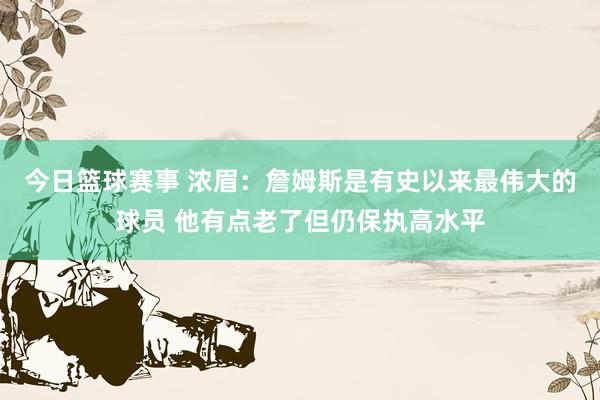 今日篮球赛事 浓眉：詹姆斯是有史以来最伟大的球员 他有点老了但仍保执高水平